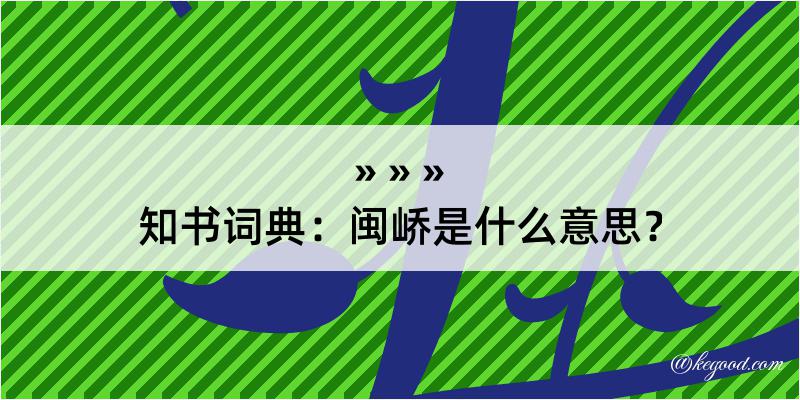 » » »

知书词典：闽峤是什么意思？

@kegood.com